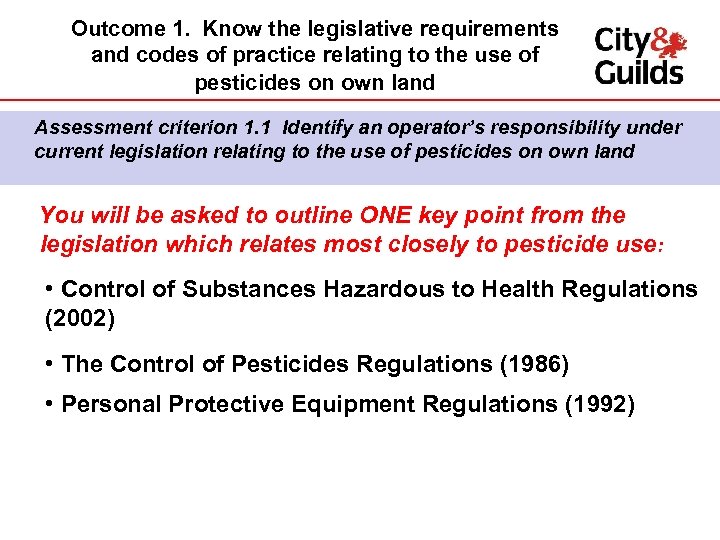 Outcome 1. Know the legislative requirements and codes of practice relating to the use of pesticides on own land

City & Guilds

Assessment criterion 1.1 Identify an operator's responsibility under current legislation relating to the use of pesticides on own land

You will be asked to outline ONE key point from the legislation which relates most closely to pesticide use:

• Control of Substances Hazardous to Health Regulations (2002)

• The Control of Pesticides Regulations (1986)

• Personal Protective Equipment Regulations (1992)